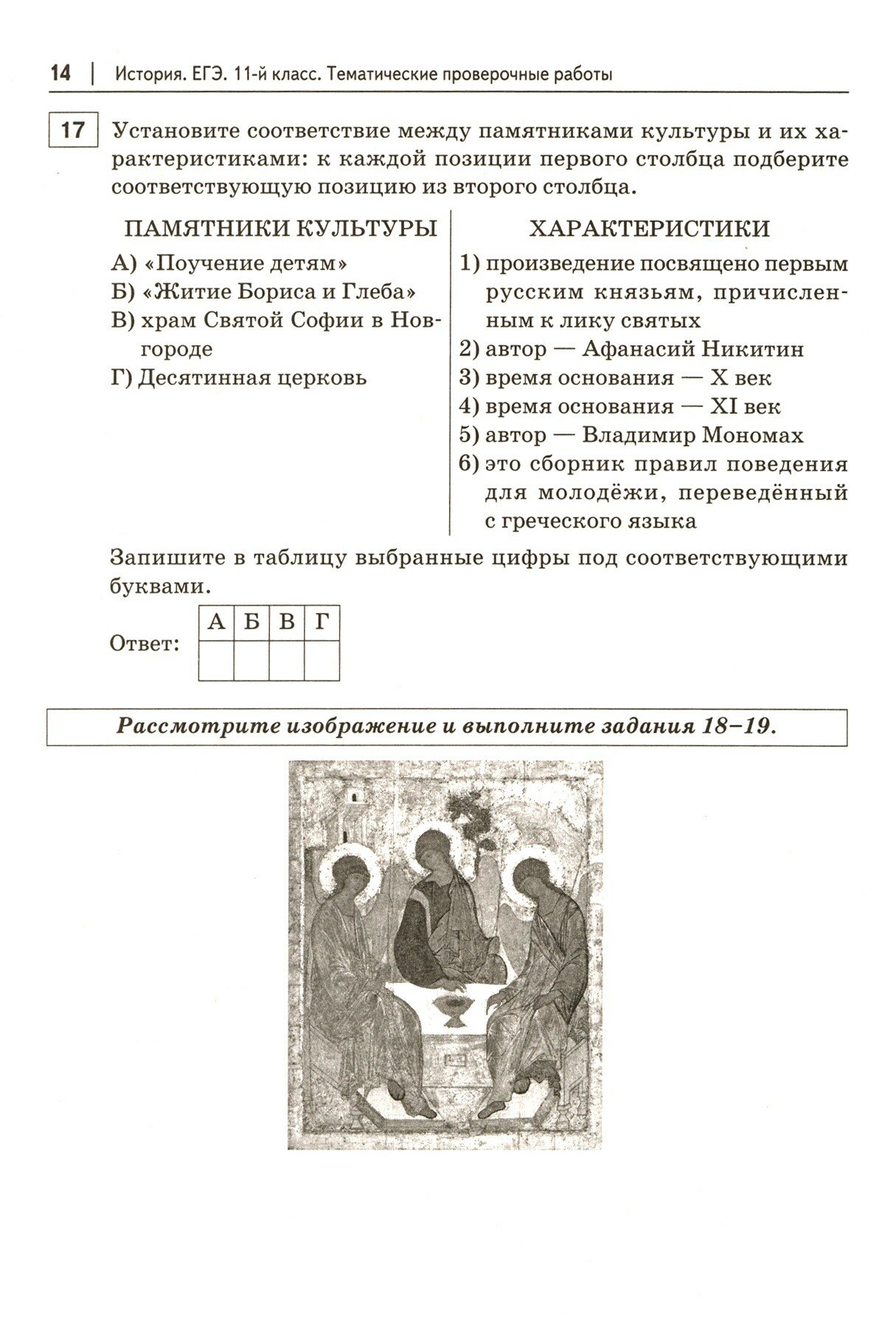 14 | История. ЕГЭ. 11-й класс. Тематические проверочные работы

17 Установите соответствие между памятниками культуры и их характеристиками: к каждой позиции первого столбца подберите соответствующую позицию из второго столбца.

ПАМЯТНИКИ КУЛЬТУРЫ

А) «Поучение детям»
Б) «Житие Бориса и Глеба»
В) храм Святой Софии в Новгороде
Г) Десятинная церковь

ХАРАКТЕРИСТИКИ

1) произведение посвящено первым русским князьям, причисленным к лику святых
2) автор — Афанасий Никитин
3) время основания — X век
4) время основания — XI век
5) автор — Владимир Мономах
6) это сборник правил поведения для молодёжи, переведённый с греческого языка

Запишите в таблицу выбранные цифры под соответствующими буквами.

Ответ:

| А | Б | В | Г |
|---|---|---|---|
|   |   |   |   |

Рассмотрите изображение и выполните задания 18–19.